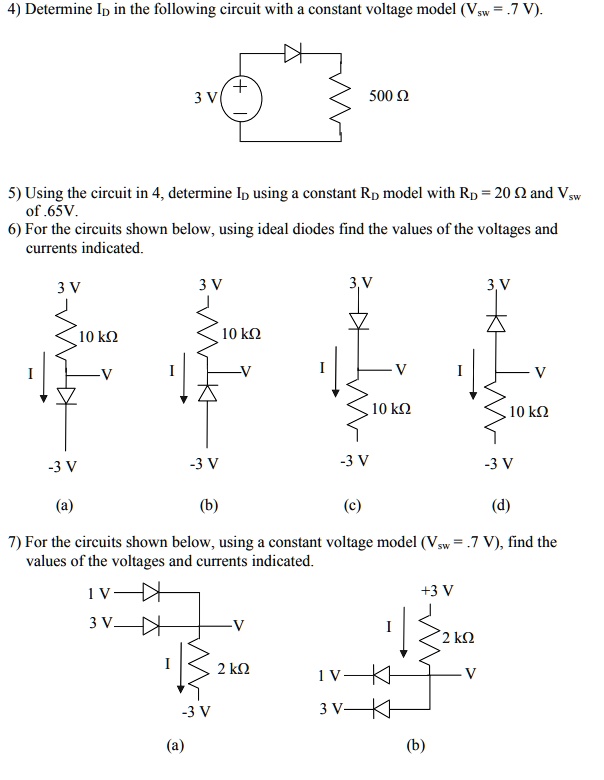 4) Determine $I_D$ in the following circuit with a constant voltage model ($V_{sw}$ = .7 V).

3 V

+

−

500 Ω

5) Using the circuit in 4, determine $I_D$ using a constant $R_D$ model with $R_D$ = 20 Ω and $V_{sw}$ of .65V.

6) For the circuits shown below, using ideal diodes find the values of the voltages and currents indicated.

3 V
10 kΩ
I
V
-3 V
(a)

3 V
10 kΩ
I
V
-3 V
(b)

3 V
I
V
10 kΩ
-3 V
(c)

3 V
I
V
10 kΩ
-3 V
(d)

7) For the circuits shown below, using a constant voltage model ($V_{sw}$ = .7 V), find the values of the voltages and currents indicated.

1 V
3 V
V
I
2 kΩ
-3 V
(a)

+3 V
I
2 kΩ
1 V
V
3 V
(b)